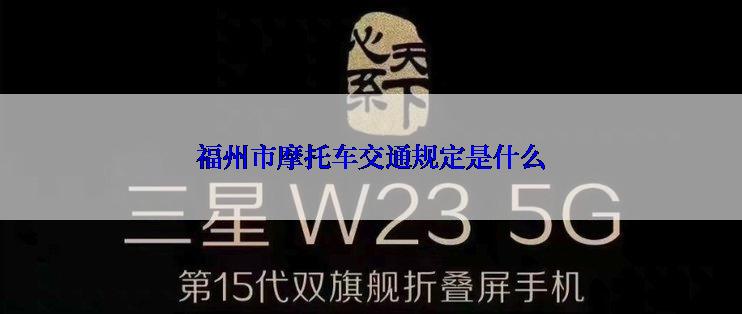 心系天下

福州市摩托车交通规定是什么

三星 W23 5G

第15代双旗舰折叠屏手机